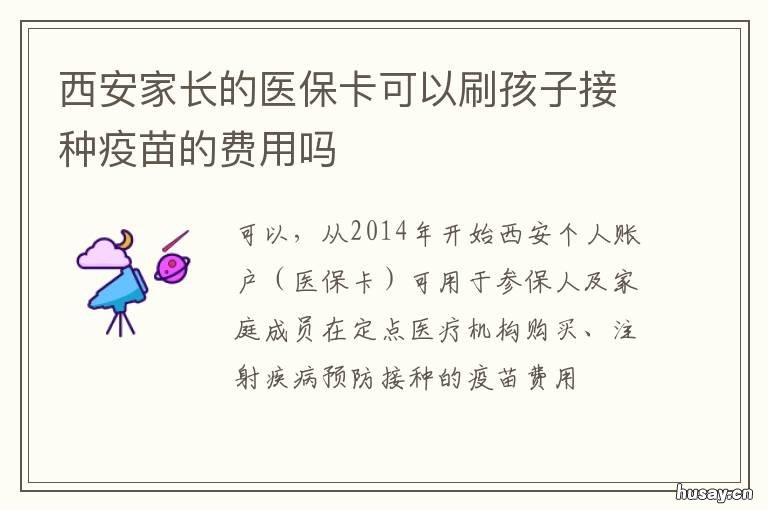 西安家长的医保卡可以刷孩子接种疫苗的费用吗

可以，从2014年开始西安个人账户（医保卡）可用于参保人及家庭成员在定点医疗机构购买、注射疾病预防接种的疫苗费用

husay.cn